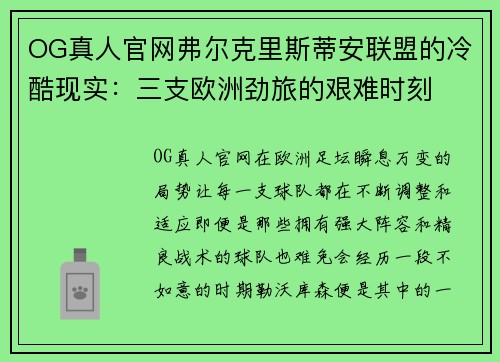 OG真人官网弗尔克里斯蒂安联盟的冷酷现实：三支欧洲劲旅的艰难时刻

OG真人官网在欧洲足坛瞬息万变的局势让每一支球队都在不断调整和适应即便是那些拥有强大阵容和精良战术的球队也难免会经历一段不如意的时期勒沃库森便是其中的一